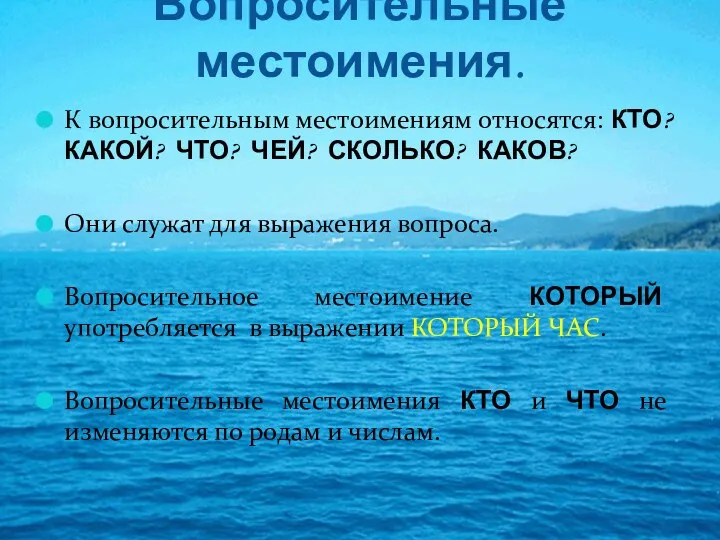 Вопросительные местоимения.

К вопросительным местоимениям относятся: КТО? КАКОЙ? ЧТО? ЧЕЙ? СКОЛЬКО? КАКОВ?

Они служат для выражения вопроса.

Вопросительное местоимение КОТОРЫЙ употребляется в выражении КОТОРЫЙ ЧАС.

Вопросительные местоимения КТО и ЧТО не изменяются по родам и числам.